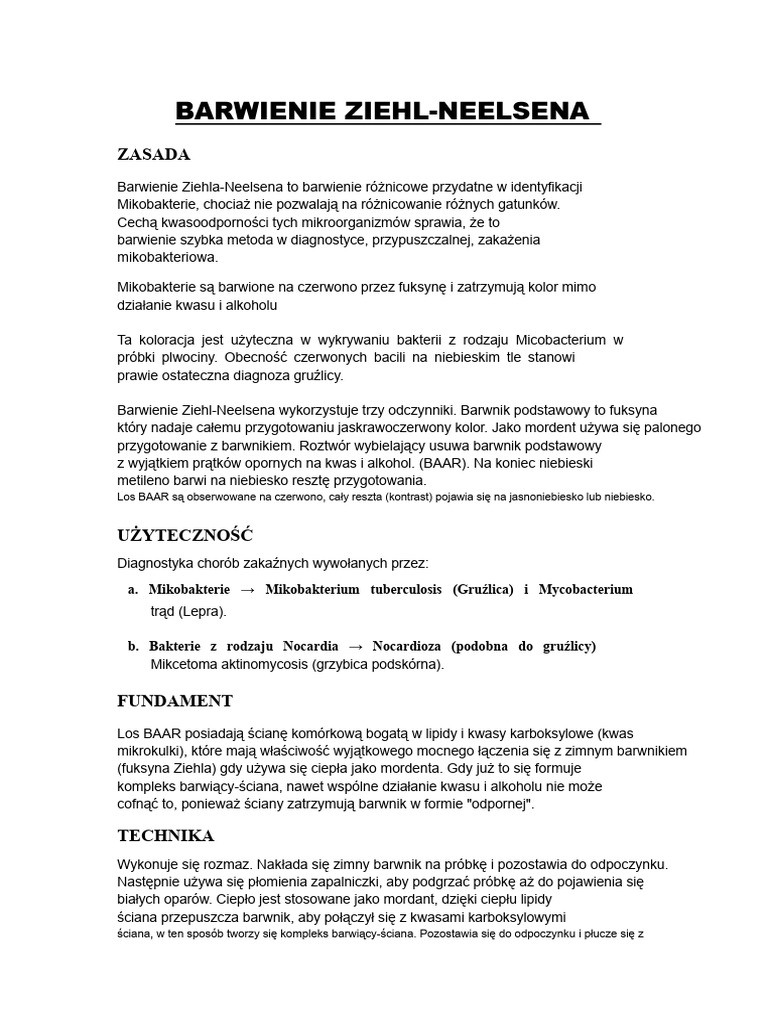 BARWIENIE ZIEHL-NEELSENA

ZASADA

Barwienie Ziehla-Neelsena to barwienie różnicowe przydatne w identyfikacji Mikobakterie, chociaż nie pozwalają na różnicowanie różnych gatunków. Cechą kwasoodporności tych mikroorganizmów sprawia, że to barwienie szybka metoda w diagnostyce, przypuszczalnej, zakażenia mikobakteriowa.

Mikobakterie są barwione na czerwono przez fuksynę i zatrzymują kolor mimo działanie kwasu i alkoholu

Ta koloracja jest użyteczna w wykrywaniu bakterii z rodzaju Micobacterium w próbki plwociny. Obecność czerwonych bacili na niebieskim tle stanowi prawie ostateczna diagnoza gruźlicy.

Barwienie Ziehl-Neelsena wykorzystuje trzy odczynniki. Barwnik podstawowy to fuksyna który nadaje całemu przygotowaniu jaskrawoczerwony kolor. Jako mordent używa się palonego przygotowanie z barwnikiem. Roztwór wybielający usuwa barwnik podstawowy z wyjątkiem prątków opornych na kwas i alkohol. (BAAR). Na koniec niebieski metileno barwi na niebiesko resztę przygotowania.
Los BAAR są obserwowane na czerwono, cały reszta (kontrast) pojawia się na jasnoniebiesko lub niebiesko.

UŻYTECZNOŚĆ

Diagnostyka chorób zakaźnych wywołanych przez:

a. Mikobakterie → Mikobakterium tuberculosis (Gruźlica) i Mycobacterium trąd (Lepra).

b. Bakterie z rodzaju Nocardia → Nocardioza (podobna do gruźlicy) Mikcetoma aktinomycosis (grzybica podskórna).

FUNDAMENT

Los BAAR posiadają ścianę komórkową bogatą w lipidy i kwasy karboksylowe (kwas mikrokulki), które mają właściwość wyjątkowego mocnego łączenia się z zimnym barwnikiem (fuksyna Ziehla) gdy używa się ciepła jako mordenta. Gdy już to się formuje kompleks barwiący-ściana, nawet wspólne działanie kwasu i alkoholu nie może cofnąć to, ponieważ ściany zatrzymują barwnik w formie "odpornej".

TECHNIKA

Wykonuje się rozmaz. Nakłada się zimny barwnik na próbkę i pozostawia do odpoczynku. Następnie używa się płomienia zapalniczki, aby podgrzać próbkę aż do pojawienia się białych oparów. Ciepło jest stosowane jako mordant, dzięki ciepłu lipidy ściana przepuszcza barwnik, aby połączył się z kwasami karboksylowymi ściana, w ten sposób tworzy się kompleks barwiący-ściana. Pozostawia się do odpoczynku i płucze się z